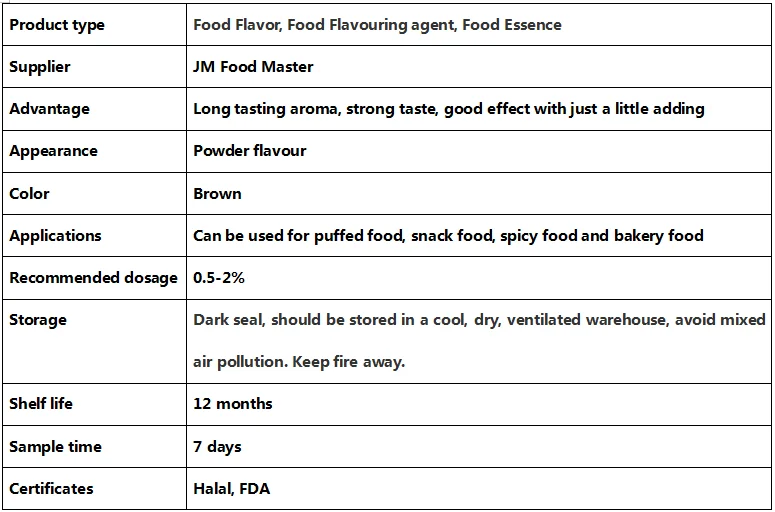 | Product type | Food Flavor, Food Flavouring agent, Food Essence |
|---|---|
| Supplier | JM Food Master |
| Advantage | Long tasting aroma, strong taste, good effect with just a little adding |
| Appearance | Powder flavour |
| Color | Brown |
| Applications | Can be used for puffed food, snack food, spicy food and bakery food |
| Recommended dosage | 0.5-2% |
| Storage | Dark seal, should be stored in a cool, dry, ventilated warehouse, avoid mixed air pollution. Keep fire away. |
| Shelf life | 12 months |
| Sample time | 7 days |
| Certificates | Halal, FDA |